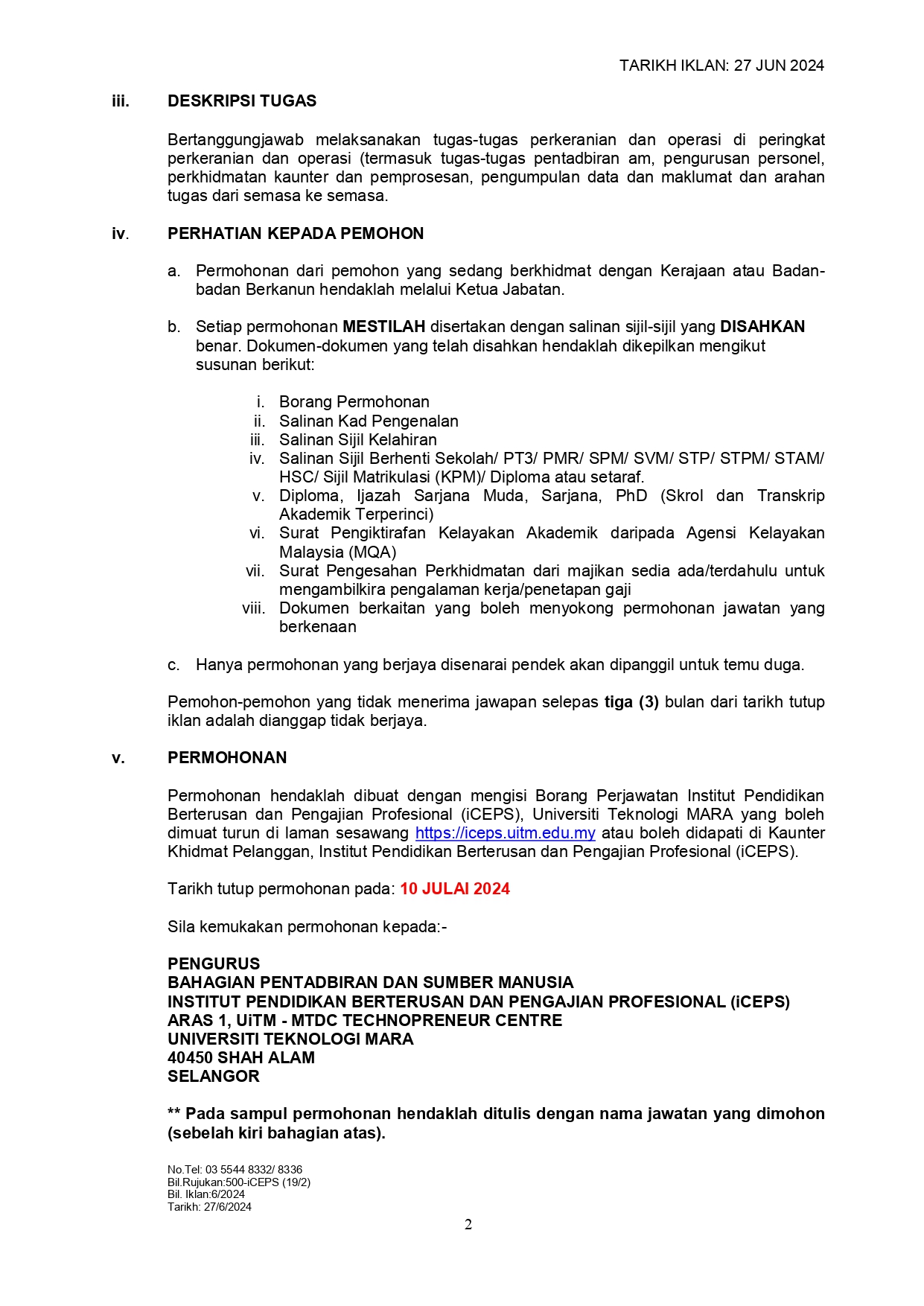 TARIKH IKLAN: 27 JUN 2024

iii. DESKRIPSI TUGAS

Bertanggungjawab melaksanakan tugas-tugas perkeranian dan operasi di peringkat perkeranian dan operasi (termasuk tugas-tugas pentadbiran am, pengurusan personel, perkhidmatan kaunter dan pemprosesan, pengumpulan data dan maklumat dan arahan tugas dari semasa ke semasa.

iv. PERHATIAN KEPADA PEMOHON

a. Permohonan dari pemohon yang sedang berkhidmat dengan Kerajaan atau Badan-badan Berkanun hendaklah melalui Ketua Jabatan.

b. Setiap permohonan MESTILAH disertakan dengan salinan sijil-sijil yang DISAHKAN benar. Dokumen-dokumen yang telah disahkan hendaklah dikepilkan mengikut susunan berikut:

i. Borang Permohonan
ii. Salinan Kad Pengenalan
iii. Salinan Sijil Kelahiran
iv. Salinan Sijil Berhenti Sekolah/ PT3/ PMR/ SPM/ SVM/ STP/ STPM/ STAM/ HSC/ Sijil Matrikulasi (KPM)/ Diploma atau setaraf.
v. Diploma, Ijazah Sarjana Muda, Sarjana, PhD (Skrol dan Transkrip Akademik Terperinci)
vi. Surat Pengiktirafan Kelayakan Akademik daripada Agensi Kelayakan Malaysia (MQA)
vii. Surat Pengesahan Perkhidmatan dari majikan sedia ada/terdahulu untuk mengambilkira pengalaman kerja/penetapan gaji
viii. Dokumen berkaitan yang boleh menyokong permohonan jawatan yang berkenaan

c. Hanya permohonan yang berjaya disenarai pendek akan dipanggil untuk temu duga.

Pemohon-pemohon yang tidak menerima jawapan selepas tiga (3) bulan dari tarikh tutup iklan adalah dianggap tidak berjaya.

v. PERMOHONAN

Permohonan hendaklah dibuat dengan mengisi Borang Perjawatan Institut Pendidikan Berterusan dan Pengajian Profesional (iCEPS), Universiti Teknologi MARA yang boleh dimuat turun di laman sesawang https://iceps.uitm.edu.my atau boleh didapati di Kaunter Khidmat Pelanggan, Institut Pendidikan Berterusan dan Pengajian Profesional (iCEPS).

Tarikh tutup permohonan pada: 10 JULAI 2024

Sila kemukakan permohonan kepada:-

PENGURUS
BAHAGIAN PENTADBIRAN DAN SUMBER MANUSIA
INSTITUT PENDIDIKAN BERTERUSAN DAN PENGAJIAN PROFESIONAL (iCEPS)
ARAS 1, UiTM - MTDC TECHNOPRENEUR CENTRE
UNIVERSITI TEKNOLOGI MARA
40450 SHAH ALAM
SELANGOR

** Pada sampul permohonan hendaklah ditulis dengan nama jawatan yang dimohon (sebelah kiri bahagian atas).

No.Tel: 03 5544 8332/ 8336
Bil.Rujukan:500-iCEPS (19/2)
Bil. Iklan:6/2024
Tarikh: 27/6/2024

2